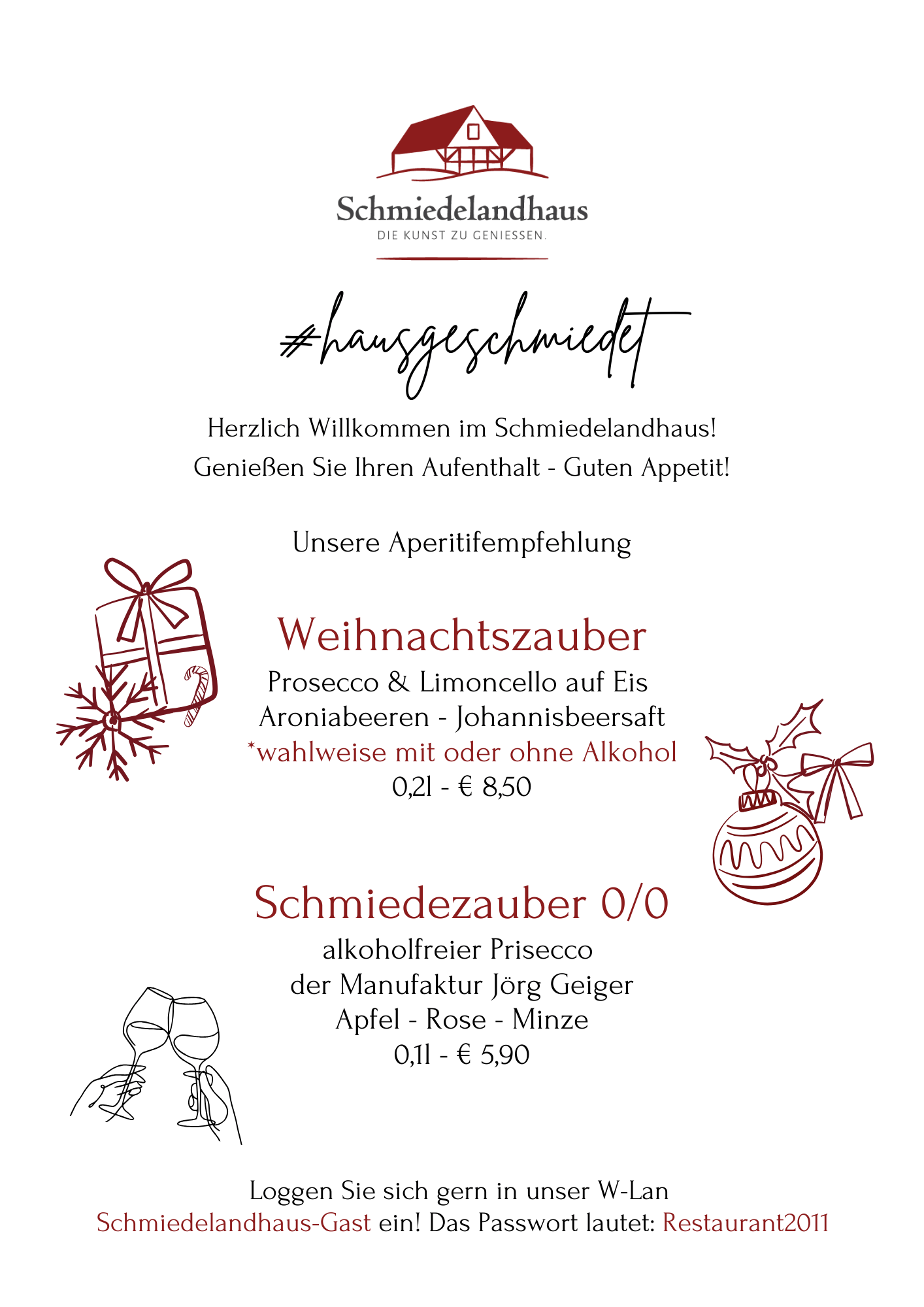 Schmiedelandhaus
DIE KUNST ZU GENIESSEN.

#hausgeschmiedet

Herzlich Willkommen im Schmiedelandhaus!
Genießen Sie Ihren Aufenthalt - Guten Appetit!

Unsere Aperitifempfehlung

Weihnachtszauber
Prosecco & Limoncello auf Eis
Aroniabeeren - Johannisbeersaft
*wahlweise mit oder ohne Alkohol
0,2l - € 8,50

Schmiedezauber 0/0
alkoholfreier Prisecco
der Manufaktur Jörg Geiger
Apfel - Rose - Minze
0,1l - € 5,90

Loggen Sie sich gern in unser W-Lan
Schmiedelandhaus-Gast ein! Das Passwort lautet: Restaurant2011